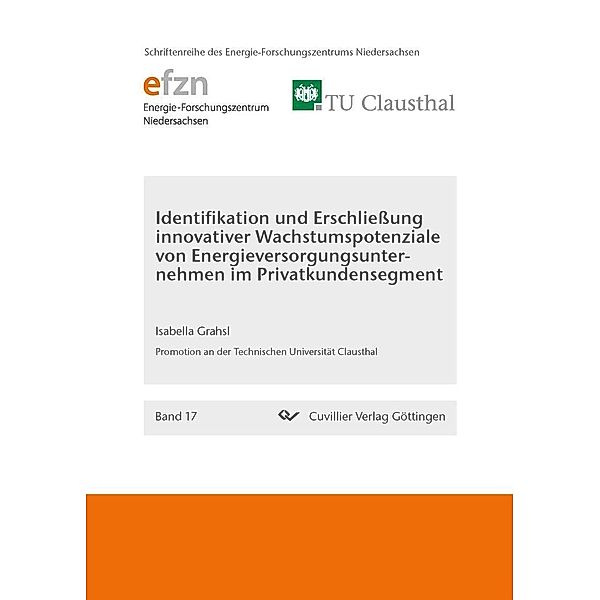 Schriftenreihe des Energie-Forschungszentrums Niedersachsen

efzn
Energie-Forschungszentrum Niedersachsen

TU Clausthal

Identifikation und Erschließung innovativer Wachstumspotenziale von Energieversorgungsunternehmen im Privatkundensegment

Isabella Grahsl

Promotion an der Technischen Universität Clausthal

Band 17

Cuvillier Verlag Göttingen